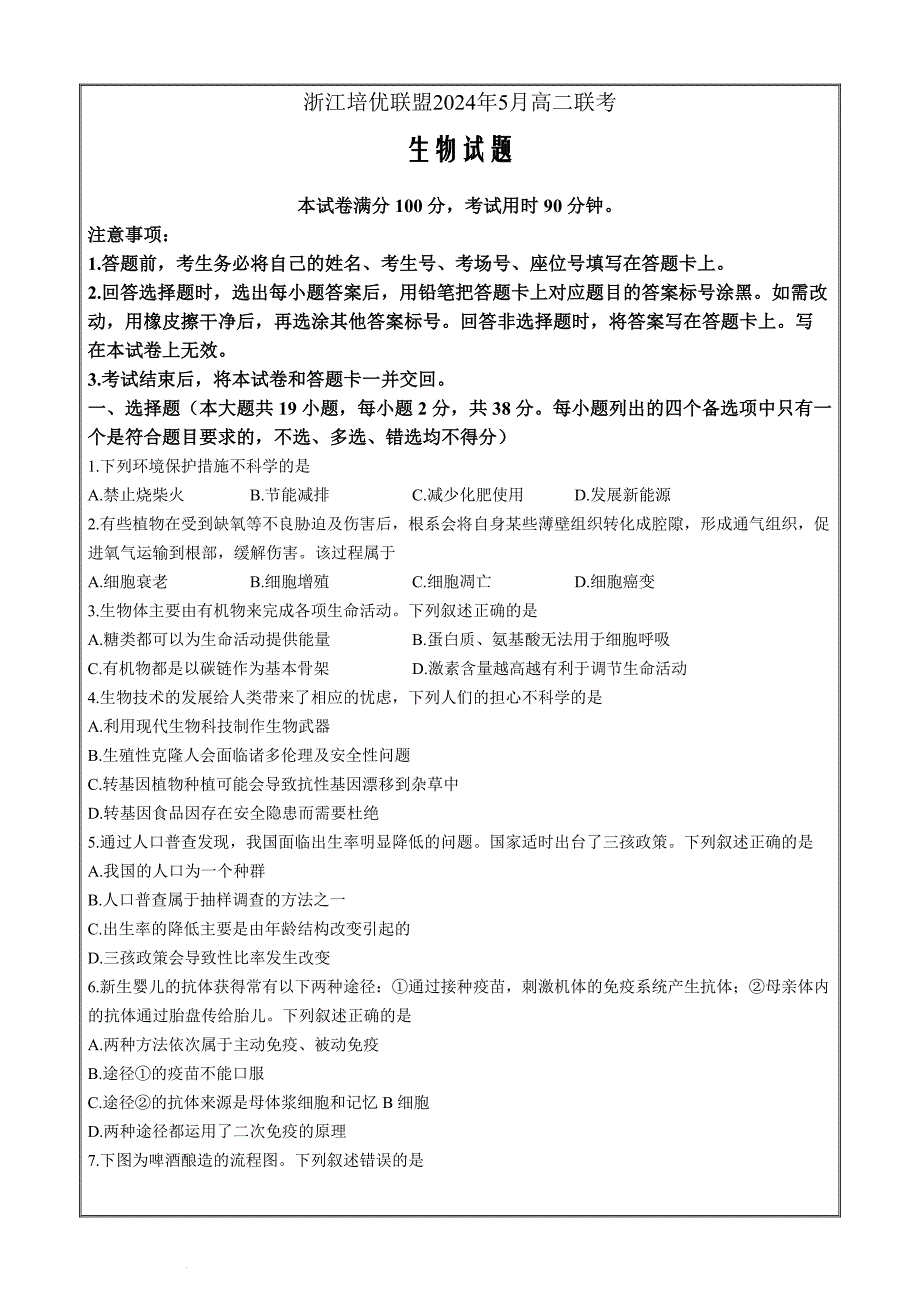 浙江培优联盟2024年5月高二联考

生物试题

本试卷满分 100 分，考试用时 90 分钟。

注意事项：

1.答题前，考生务必将自己的姓名、考生号、考场号、座位号填写在答题卡上。

2.回答选择题时，选出每小题答案后，用铅笔把答题卡上对应题目的答案标号涂黑。如需改动，用橡皮擦干净后，再选涂其他答案标号。回答非选择题时，将答案写在答题卡上。写在本试卷上无效。

3.考试结束后，将本试卷和答题卡一并交回。

一、选择题（本大题共 19 小题，每小题 2 分，共 38 分。每小题列出的四个备选项中只有一个是符合题目要求的，不选、多选、错选均不得分）

1.下列环境保护措施不科学的是

A.禁止烧柴火　　B.节能减排　　C.减少化肥使用　　D.发展新能源

2.有些植物在受到缺氧等不良胁迫及伤害后，根系会将自身某些薄壁组织转化成腔隙，形成通气组织，促进氧气运输到根部，缓解伤害。该过程属于

A.细胞衰老　　B.细胞增殖　　C.细胞凋亡　　D.细胞癌变

3.生物体主要由有机物来完成各项生命活动。下列叙述正确的是

A.糖类都可以为生命活动提供能量　　B.蛋白质、氨基酸无法用于细胞呼吸

C.有机物都是以碳链作为基本骨架　　D.激素含量越高越有利于调节生命活动

4.生物技术的发展给人类带来了相应的忧虑，下列人们的担心不科学的是

A.利用现代生物科技制作生物武器

B.生殖性克隆人会面临诸多伦理及安全性问题

C.转基因植物种植可能会导致抗性基因漂移到杂草中

D.转基因食品因存在安全隐患而需要杜绝

5.通过人口普查发现，我国面临出生率明显降低的问题。国家适时出台了三孩政策。下列叙述正确的是

A.我国的人口为一个种群

B.人口普查属于抽样调查的方法之一

C.出生率的降低主要是由年龄结构改变引起的

D.三孩政策会导致性比率发生改变

6.新生婴儿的抗体获得常有以下两种途径：①通过接种疫苗，刺激机体的免疫系统产生抗体；②母亲体内的抗体通过胎盘传给胎儿。下列叙述正确的是

A.两种方法依次属于主动免疫、被动免疫

B.途径①的疫苗不能口服

C.途径②的抗体来源是母体浆细胞和记忆 B 细胞

D.两种途径都运用了二次免疫的原理

7.下图为啤酒酿造的流程图。下列叙述错误的是